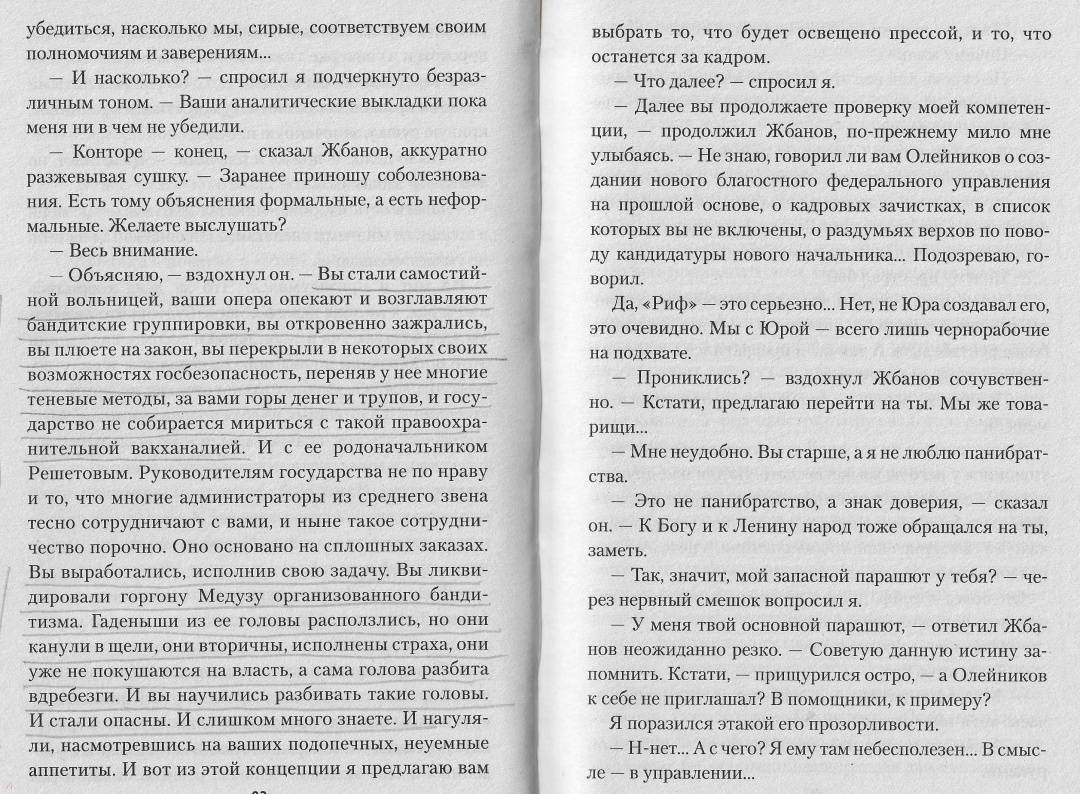 убедиться, насколько мы, сирые, соответствуем своим полномочиям и заверениям...

— И насколько? — спросил я подчеркнуто безразличным тоном. — Ваши аналитические выкладки пока меня ни в чем не убедили.

— Конторе — конец, — сказал Жбанов, аккуратно разжевывая сушку. — Заранее приношу соболезнования. Есть тому объяснения формальные, а есть неформальные. Желаете выслушать?

— Весь внимание.

— Объясняю, — вздохнул он. — Вы стали самостийной вольницей, ваши опера опекают и возглавляют бандитские группировки, вы откровенно зажрались, вы плюете на закон, вы перекрыли в некоторых своих возможностях госбезопасность, переняв у нее многие теневые методы, за вами горы денег и трупов, и государство не собирается мириться с такой правоохранительной вакханалией. И с ее родоначальником Решетовым. Руководителям государства не по нраву и то, что многие администраторы из среднего звена тесно сотрудничают с вами, и ныне такое сотрудничество порочно. Оно основано на сплошных заказах. Вы выработались, исполнив свою задачу. Вы ликвидировали горгону Медузу организованного бандитизма. Гаденыши из ее головы расползлись, но они канули в щели, они вторичны, исполнены страха, они уже не покушаются на власть, а сама голова разбита вдребезги. И вы научились разбивать такие головы. И стали опасны. И слишком много знаете. И нагуляли, насмотревшись на ваших подопечных, неуемные аппетиты. И вот из этой концепции я предлагаю вам

выбрать то, что будет освещено прессой, и то, что останется за кадром.

— Что далее? — спросил я.

— Далее вы продолжаете проверку моей компетенции, — продолжил Жбанов, по-прежнему мило мне улыбаясь. — Не знаю, говорил ли вам Олейников о создании нового благостного федерального управления на прошлой основе, о кадровых зачистках, в список которых вы не включены, о раздумьях верхов по поводу кандидатуры нового начальника... Подозреваю, говорил.

Да, «Риф» — это серьезно... Нет, не Юра создавал его, это очевидно. Мы с Юрой — всего лишь чернорабочие на подхвате.

— Прониклись? — вздохнул Жбанов сочувственно. — Кстати, предлагаю перейти на ты. Мы же товарищи...

— Мне неудобно. Вы старше, а я не люблю панибратства.

— Это не панибратство, а знак доверия, — сказал он. — К Богу и к Ленину народ тоже обращался на ты, заметь.

— Так, значит, мой запасной парашют у тебя? — через нервный смешок вопросил я.

— У меня твой основной парашют, — ответил Жбанов неожиданно резко. — Советую данную истину запомнить. Кстати, — прищурился остро, — а Олейников к себе не приглашал? В помощники, к примеру?

Я поразился этакой его прозорливости.

— Н-нет... А с чего? Я ему там небесполезен... В смысле — в управлении...